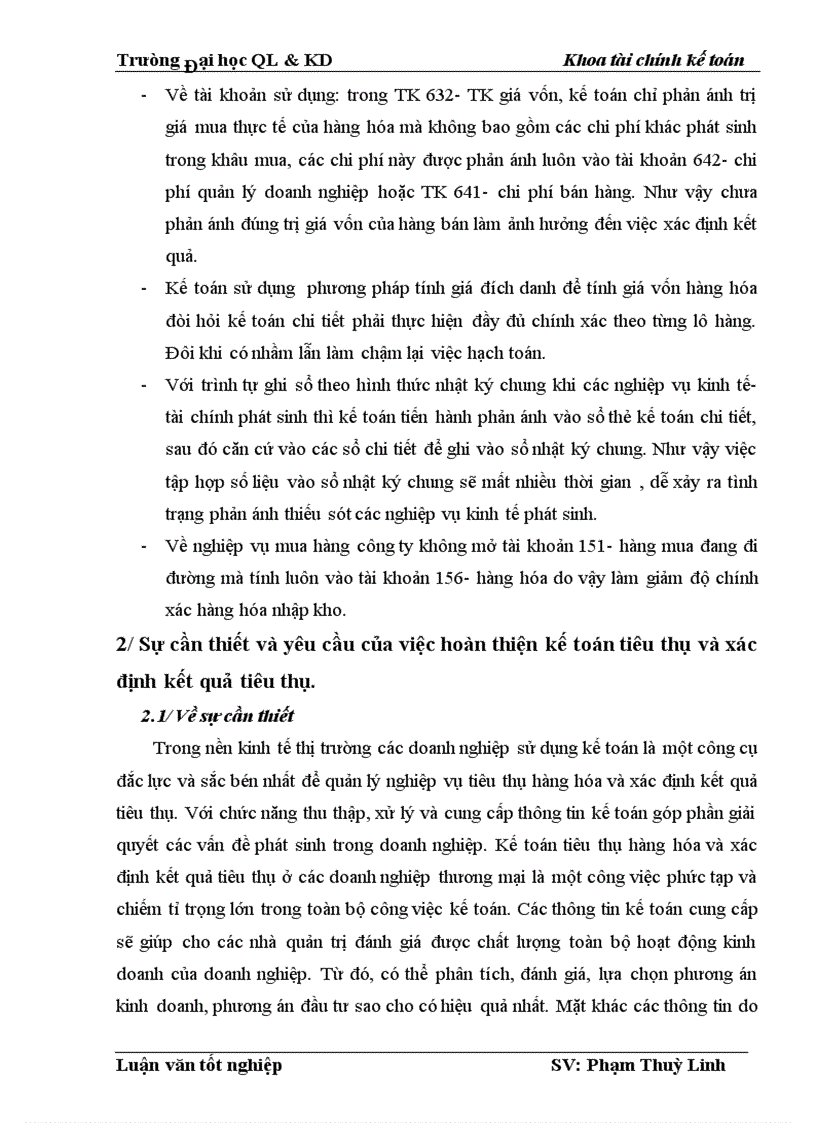 Trường Đại học QL & KD Khoa tài chính kế toán

- Về tài khoản sử dụng: trong TK 632- TK giá vốn, kế toán chỉ phản ánh trị giá mua thực tế của hàng hóa mà không bao gồm các chi phí khác phát sinh trong khâu mua, các chi phí này được phản ánh luôn vào tài khoản 642- chi phí quản lý doanh nghiệp hoặc TK 641- chi phí bán hàng. Như vậy chưa phản ánh đúng trị giá vốn của hàng bán làm ảnh hưởng đến việc xác định kết quả.
- Kế toán sử dụng phương pháp tính giá đích danh để tính giá vốn hàng hóa đòi hỏi kế toán chi tiết phải thực hiện đầy đủ chính xác theo từng lô hàng. Đôi khi có nhầm lẫn làm chậm lại việc hạch toán.
- Với trình tự ghi sổ theo hình thức nhật ký chung khi các nghiệp vụ kinh tế- tài chính phát sinh thì kế toán tiến hành phản ánh vào sổ thẻ kế toán chi tiết, sau đó căn cứ vào các sổ chi tiết để ghi vào sổ nhật ký chung. Như vậy việc tập hợp số liệu vào sổ nhật ký chung sẽ mất nhiều thời gian , dễ xảy ra tình trạng phản ánh thiếu sót các nghiệp vụ kinh tế phát sinh.
- Về nghiệp vụ mua hàng công ty không mở tài khoản 151- hàng mua đang đi đường mà tính luôn vào tài khoản 156- hàng hóa do vậy làm giảm độ chính xác hàng hóa nhập kho.

2/ Sự cần thiết và yêu cầu của việc hoàn thiện kế toán tiêu thụ và xác định kết quả tiêu thụ.

2.1/ Về sự cần thiết

Trong nền kinh tế thị trường các doanh nghiệp sử dụng kế toán là một công cụ đắc lực và sắc bén nhất để quản lý nghiệp vụ tiêu thụ hàng hóa và xác định kết quả tiêu thụ. Với chức năng thu thập, xử lý và cung cấp thông tin kế toán góp phần giải quyết các vấn đề phát sinh trong doanh nghiệp. Kế toán tiêu thụ hàng hóa và xác định kết quả tiêu thụ ở các doanh nghiệp thương mại là một công việc phức tạp và chiếm tỉ trọng lớn trong toàn bộ công việc kế toán. Các thông tin kế toán cung cấp sẽ giúp cho các nhà quản trị đánh giá được chất lượng toàn bộ hoạt động kinh doanh của doanh nghiệp. Từ đó, có thể phân tích, đánh giá, lựa chọn phương án kinh doanh, phương án đầu tư sao cho có hiệu quả nhất. Mặt khác các thông tin do

Luận văn tốt nghiệp SV: Phạm Thuỳ Linh